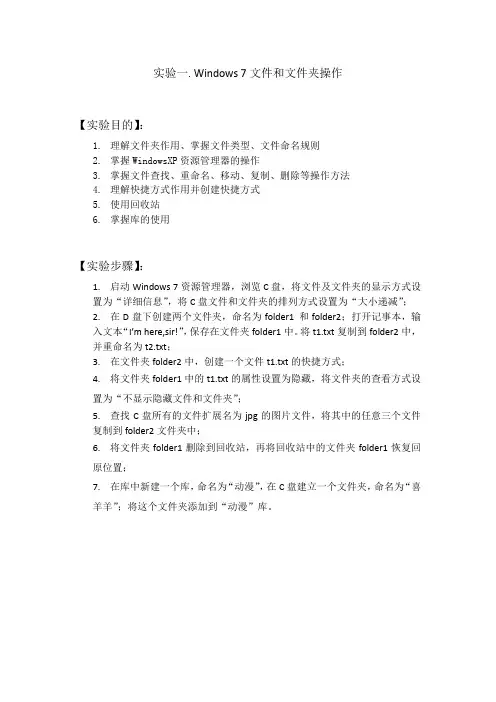 实验一. Windows 7 文件和文件夹操作

【实验目的】:

1. 理解文件夹作用、掌握文件类型、文件命名规则
2. 掌握 WindowsXP 资源管理器的操作
3. 掌握文件查找、重命名、移动、复制、删除等操作方法
4. 理解快捷方式作用并创建快捷方式
5. 使用回收站
6. 掌握库的使用

【实验步骤】:

1. 启动 Windows 7 资源管理器，浏览 C 盘，将文件及文件夹的显示方式设置为“详细信息”，将 C 盘文件和文件夹的排列方式设置为“大小递减”;
2. 在 D 盘下创建两个文件夹，命名为 folder1 和 folder2；打开记事本，输入文本“I'm here,sir!”，保存在文件夹 folder1 中。将 t1.txt 复制到 folder2 中，并重命名为 t2.txt;
3. 在文件夹 folder2 中，创建一个文件 t1.txt 的快捷方式;
4. 将文件夹 folder1 中的 t1.txt 的属性设置为隐藏，将文件夹的查看方式设置为“不显示隐藏文件和文件夹”;
5. 查找 C 盘所有的文件扩展名为 jpg 的图片文件，将其中的任意三个文件复制到 folder2 文件夹中;
6. 将文件夹 folder1 删除到回收站，再将回收站中的文件夹 folder1 恢复回原位置;
7. 在库中新建一个库，命名为“动漫”，在 C 盘建立一个文件夹，命名为“喜羊羊”；将这个文件夹添加到“动漫”库。